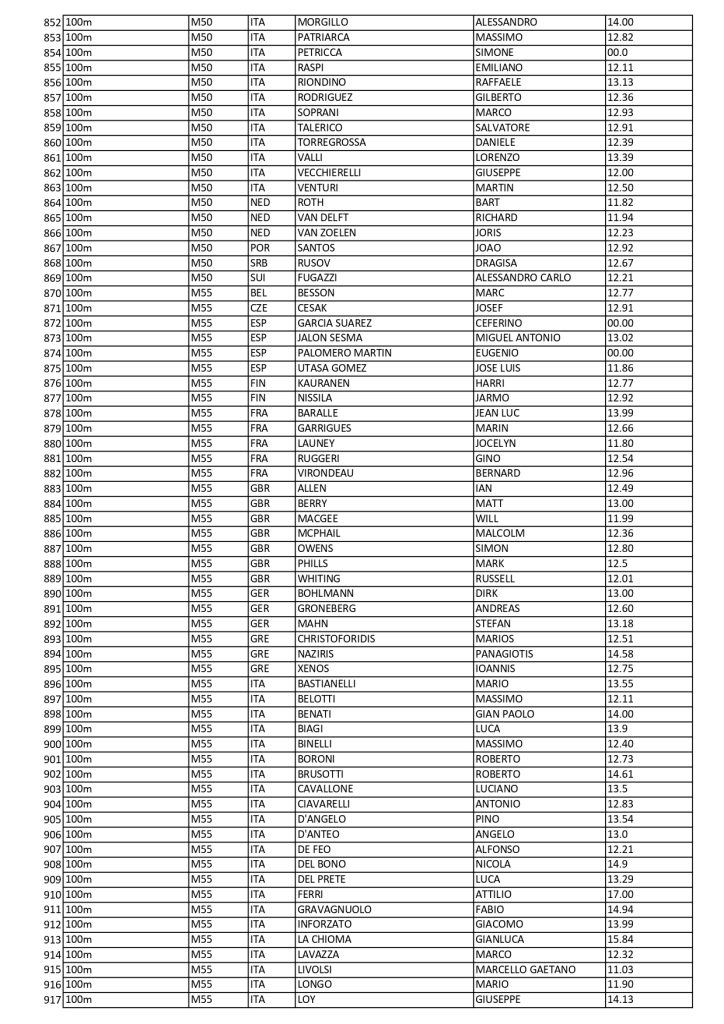 | | | | | | | |
|---|---|---|---|---|---|---|
| 852 | 100m | M50 | ITA | MORGILLO | ALESSANDRO | 14.00 |
| 853 | 100m | M50 | ITA | PATRIARCA | MASSIMO | 12.82 |
| 854 | 100m | M50 | ITA | PETRICCA | SIMONE | 00.0 |
| 855 | 100m | M50 | ITA | RASPI | EMILIANO | 12.11 |
| 856 | 100m | M50 | ITA | RIONDINO | RAFFAELE | 13.13 |
| 857 | 100m | M50 | ITA | RODRIGUEZ | GILBERTO | 12.36 |
| 858 | 100m | M50 | ITA | SOPRANI | MARCO | 12.93 |
| 859 | 100m | M50 | ITA | TALERICO | SALVATORE | 12.91 |
| 860 | 100m | M50 | ITA | TORREGROSSA | DANIELE | 12.39 |
| 861 | 100m | M50 | ITA | VALLI | LORENZO | 13.39 |
| 862 | 100m | M50 | ITA | VECCHIERELLI | GIUSEPPE | 12.00 |
| 863 | 100m | M50 | ITA | VENTURI | MARTIN | 12.50 |
| 864 | 100m | M50 | NED | ROTH | BART | 11.82 |
| 865 | 100m | M50 | NED | VAN DELFT | RICHARD | 11.94 |
| 866 | 100m | M50 | NED | VAN ZOELEN | JORIS | 12.23 |
| 867 | 100m | M50 | POR | SANTOS | JOAO | 12.92 |
| 868 | 100m | M50 | SRB | RUSOV | DRAGISA | 12.67 |
| 869 | 100m | M50 | SUI | FUGAZZI | ALESSANDRO CARLO | 12.21 |
| 870 | 100m | M55 | BEL | BESSON | MARC | 12.77 |
| 871 | 100m | M55 | CZE | CESAK | JOSEF | 12.91 |
| 872 | 100m | M55 | ESP | GARCIA SUAREZ | CEFERINO | 00.00 |
| 873 | 100m | M55 | ESP | JALON SESMA | MIGUEL ANTONIO | 13.02 |
| 874 | 100m | M55 | ESP | PALOMERO MARTIN | EUGENIO | 00.00 |
| 875 | 100m | M55 | ESP | UTASA GOMEZ | JOSE LUIS | 11.86 |
| 876 | 100m | M55 | FIN | KAURANEN | HARRI | 12.77 |
| 877 | 100m | M55 | FIN | NISSILA | JARMO | 12.92 |
| 878 | 100m | M55 | FRA | BARALLE | JEAN LUC | 13.99 |
| 879 | 100m | M55 | FRA | GARRIGUES | MARIN | 12.66 |
| 880 | 100m | M55 | FRA | LAUNEY | JOCELYN | 11.80 |
| 881 | 100m | M55 | FRA | RUGGERI | GINO | 12.54 |
| 882 | 100m | M55 | FRA | VIRONDEAU | BERNARD | 12.96 |
| 883 | 100m | M55 | GBR | ALLEN | IAN | 12.49 |
| 884 | 100m | M55 | GBR | BERRY | MATT | 13.00 |
| 885 | 100m | M55 | GBR | MACGEE | WILL | 11.99 |
| 886 | 100m | M55 | GBR | MCPHAIL | MALCOLM | 12.36 |
| 887 | 100m | M55 | GBR | OWENS | SIMON | 12.80 |
| 888 | 100m | M55 | GBR | PHILLS | MARK | 12.5 |
| 889 | 100m | M55 | GBR | WHITING | RUSSELL | 12.01 |
| 890 | 100m | M55 | GER | BOHLMANN | DIRK | 13.00 |
| 891 | 100m | M55 | GER | GRONEBERG | ANDREAS | 12.60 |
| 892 | 100m | M55 | GER | MAHN | STEFAN | 13.18 |
| 893 | 100m | M55 | GRE | CHRISTOFORIDIS | MARIOS | 12.51 |
| 894 | 100m | M55 | GRE | NAZIRIS | PANAGIOTIS | 14.58 |
| 895 | 100m | M55 | GRE | XENOS | IOANNIS | 12.75 |
| 896 | 100m | M55 | ITA | BASTIANELLI | MARIO | 13.55 |
| 897 | 100m | M55 | ITA | BELOTTI | MASSIMO | 12.11 |
| 898 | 100m | M55 | ITA | BENATI | GIAN PAOLO | 14.00 |
| 899 | 100m | M55 | ITA | BIAGI | LUCA | 13.9 |
| 900 | 100m | M55 | ITA | BINELLI | MASSIMO | 12.40 |
| 901 | 100m | M55 | ITA | BORONI | ROBERTO | 12.73 |
| 902 | 100m | M55 | ITA | BRUSOTTI | ROBERTO | 14.61 |
| 903 | 100m | M55 | ITA | CAVALLONE | LUCIANO | 13.5 |
| 904 | 100m | M55 | ITA | CIAVARELLI | ANTONIO | 12.83 |
| 905 | 100m | M55 | ITA | D'ANGELO | PINO | 13.54 |
| 906 | 100m | M55 | ITA | D'ANTEO | ANGELO | 13.0 |
| 907 | 100m | M55 | ITA | DE FEO | ALFONSO | 12.21 |
| 908 | 100m | M55 | ITA | DEL BONO | NICOLA | 14.9 |
| 909 | 100m | M55 | ITA | DEL PRETE | LUCA | 13.29 |
| 910 | 100m | M55 | ITA | FERRI | ATTILIO | 17.00 |
| 911 | 100m | M55 | ITA | GRAVAGNUOLO | FABIO | 14.94 |
| 912 | 100m | M55 | ITA | INFORZATO | GIACOMO | 13.99 |
| 913 | 100m | M55 | ITA | LA CHIOMA | GIANLUCA | 15.84 |
| 914 | 100m | M55 | ITA | LAVAZZA | MARCO | 12.32 |
| 915 | 100m | M55 | ITA | LIVOLSI | MARCELLO GAETANO | 11.03 |
| 916 | 100m | M55 | ITA | LONGO | MARIO | 11.90 |
| 917 | 100m | M55 | ITA | LOY | GIUSEPPE | 14.13 |